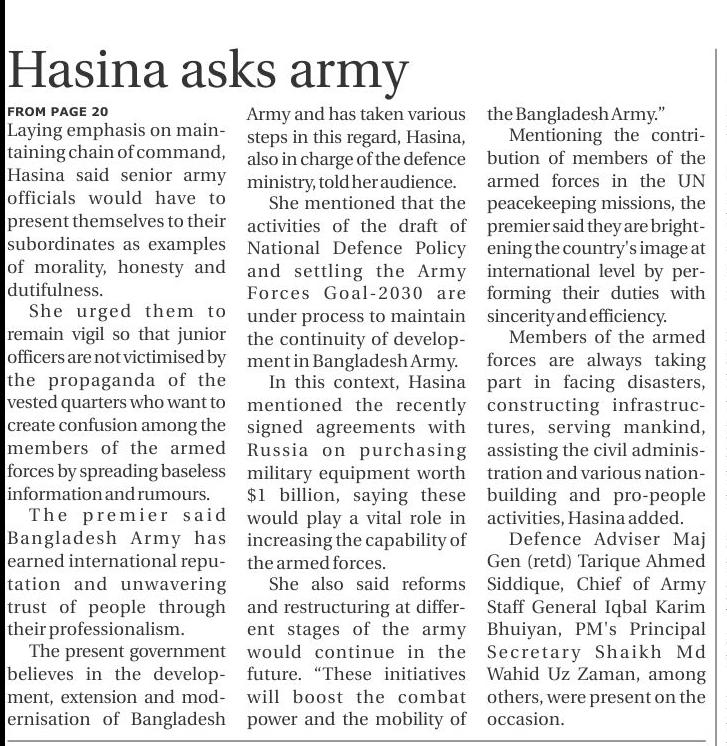 Hasina asks army

FROM PAGE 20

Laying emphasis on maintaining chain of command, Hasina said senior army officials would have to present themselves to their subordinates as examples of morality, honesty and dutifulness.

She urged them to remain vigil so that junior officers are not victimised by the propaganda of the vested quarters who want to create confusion among the members of the armed forces by spreading baseless information and rumours.

The premier said Bangladesh Army has earned international reputation and unwavering trust of people through their professionalism.

The present government believes in the development, extension and modernisation of Bangladesh Army and has taken various steps in this regard, Hasina, also in charge of the defence ministry, told her audience.

She mentioned that the activities of the draft of National Defence Policy and settling the Army Forces Goal-2030 are under process to maintain the continuity of development in Bangladesh Army.

In this context, Hasina mentioned the recently signed agreements with Russia on purchasing military equipment worth $1 billion, saying these would play a vital role in increasing the capability of the armed forces.

She also said reforms and restructuring at different stages of the army would continue in the future. "These initiatives will boost the combat power and the mobility of the Bangladesh Army."

Mentioning the contribution of members of the armed forces in the UN peacekeeping missions, the premier said they are brightening the country's image at international level by performing their duties with sincerity and efficiency.

Members of the armed forces are always taking part in facing disasters, constructing infrastructures, serving mankind, assisting the civil administration and various nation-building and pro-people activities, Hasina added.

Defence Adviser Maj Gen (retd) Tarique Ahmed Siddique, Chief of Army Staff General Iqbal Karim Bhuiyan, PM's Principal Secretary Shaikh Md Wahid Uz Zaman, among others, were present on the occasion.